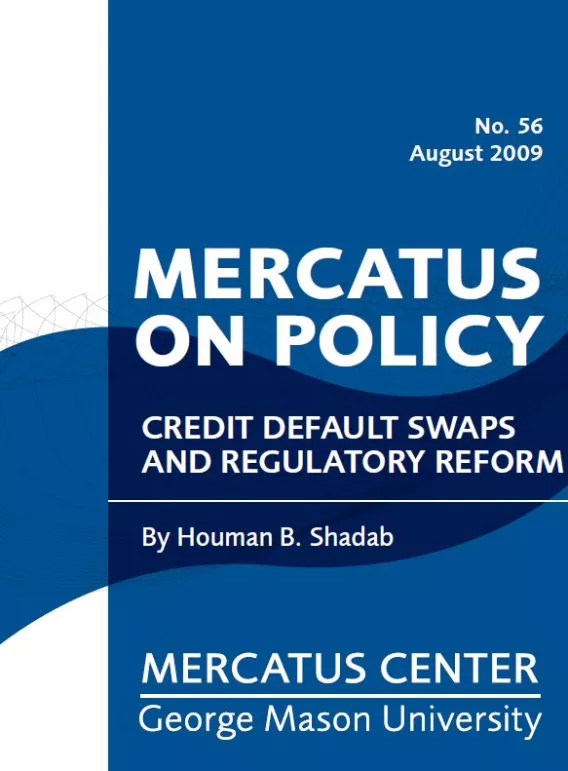 No. 56
August 2009

MERCATUS
ON POLICY

CREDIT DEFAULT SWAPS
AND REGULATORY REFORM

By Houman B. Shadab

MERCATUS CENTER
George Mason University